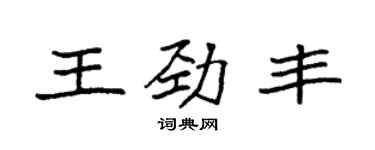 王劲丰

词典网